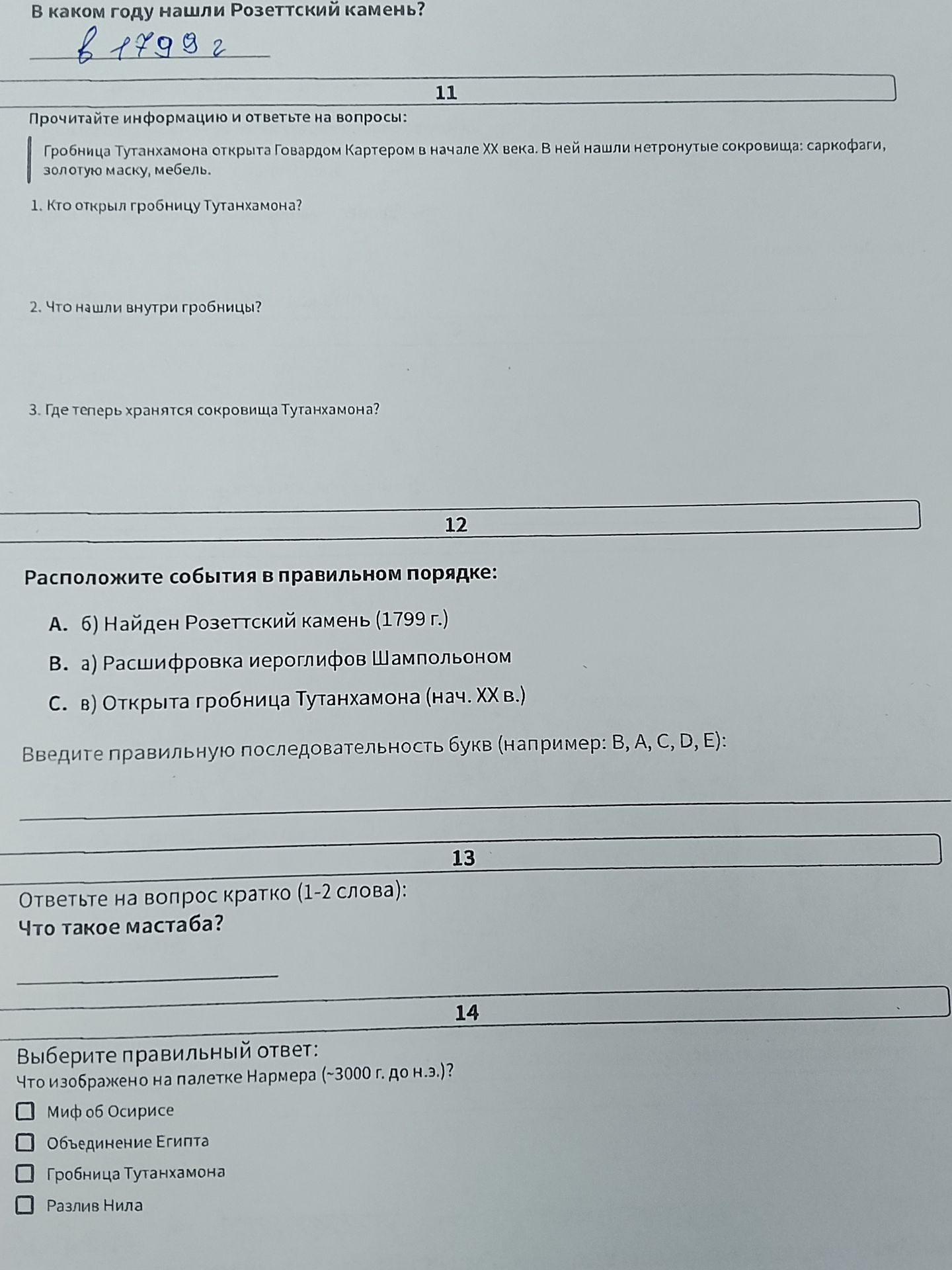 В каком году нашли Розеттский камень?

в 1799 г

11

Прочитайте информацию и ответьте на вопросы:

Гробница Тутанхамона открыта Говардом Картером в начале XX века. В ней нашли нетронутые сокровища: саркофаги, золотую маску, мебель.

1. Кто открыл гробницу Тутанхамона?

2. Что нашли внутри гробницы?

3. Где теперь хранятся сокровища Тутанхамона?

12

Расположите события в правильном порядке:

A. б) Найден Розеттский камень (1799 г.)

B. а) Расшифровка иероглифов Шампольоном

C. в) Открыта гробница Тутанхамона (нач. XX в.)

Введите правильную последовательность букв (например: B, A, C, D, E):

____

13

Ответьте на вопрос кратко (1-2 слова):
Что такое мастаба?

____

14

Выберите правильный ответ:
Что изображено на палетке Нармера (~3000 г. до н.э.)?

☐ Миф об Осирисе
☐ Объединение Египта
☐ Гробница Тутанхамона
☐ Разлив Нила